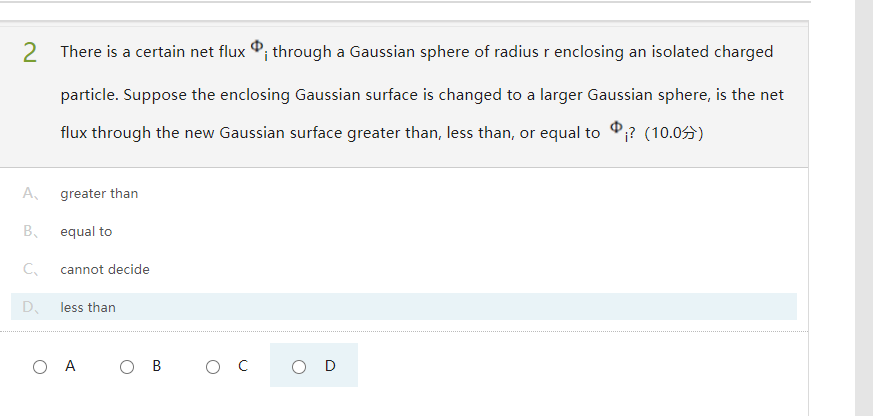 2 There is a certain net flux $\Phi_i$ through a Gaussian sphere of radius r enclosing an isolated charged particle. Suppose the enclosing Gaussian surface is changed to a larger Gaussian sphere, is the net flux through the new Gaussian surface greater than, less than, or equal to $\Phi_i$? (10.0分)

A、 greater than

B、 equal to

C、 cannot decide

D、 less than

A B C D